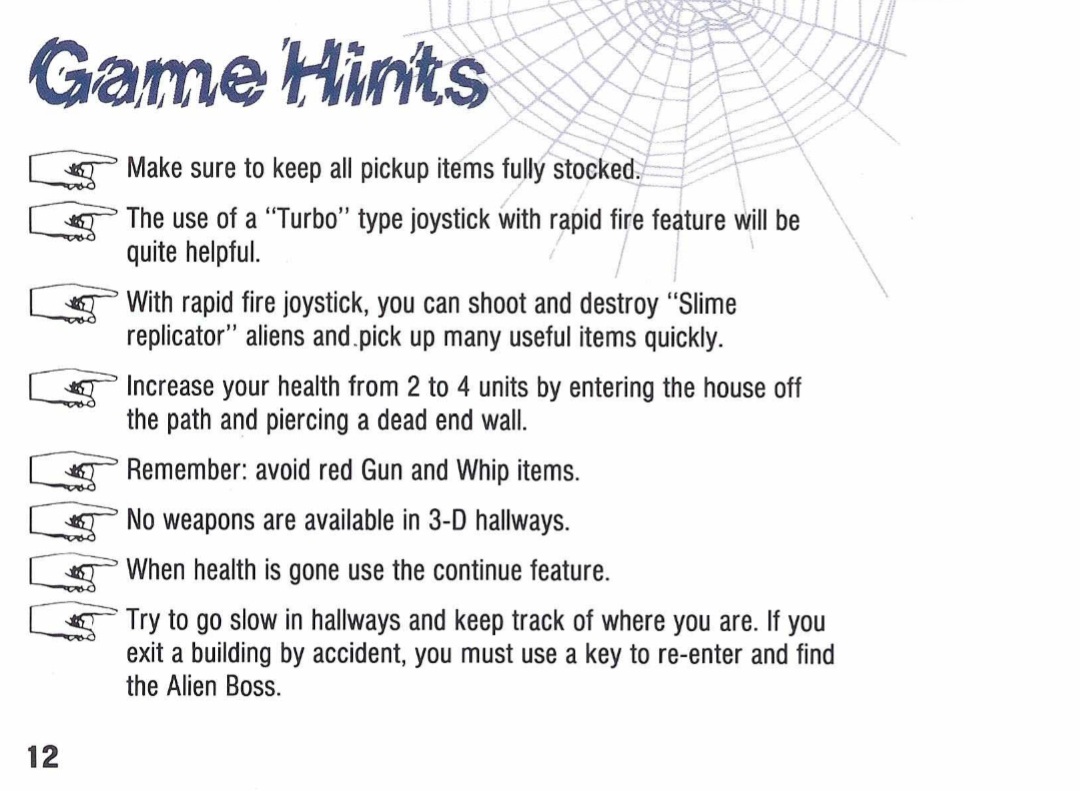 Game Hints

Make sure to keep all pickup items fully stocked.

The use of a "Turbo" type joystick with rapid fire feature will be quite helpful.

With rapid fire joystick, you can shoot and destroy "Slime replicator" aliens and pick up many useful items quickly.

Increase your health from 2 to 4 units by entering the house off the path and piercing a dead end wall.

Remember: avoid red Gun and Whip items.

No weapons are available in 3-D hallways.

When health is gone use the continue feature.

Try to go slow in hallways and keep track of where you are. If you exit a building by accident, you must use a key to re-enter and find the Alien Boss.

12